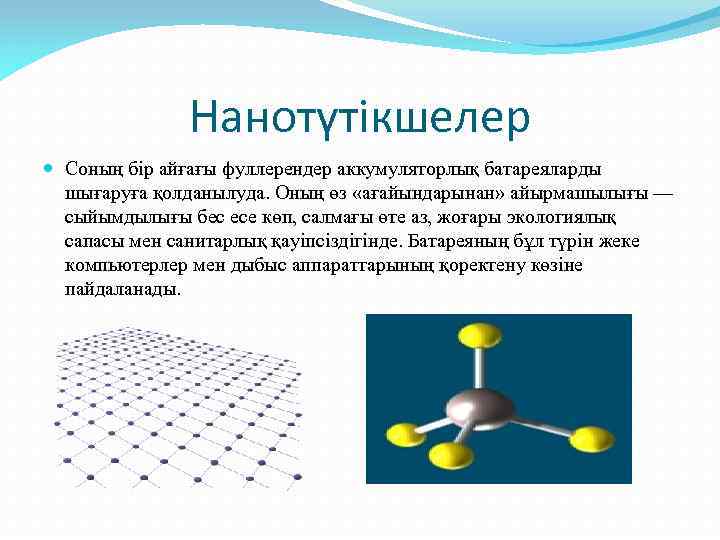 Нанотүтікшелер

Соның бір айғағы фуллерендер аккумуляторлық батареяларды шығаруға қолданылуда. Оның өз «ағайындарынан» айырмашылығы — сыйымдылығы бес есе көп, салмағы өте аз, жоғары экологиялық сапасы мен санитарлық қауіпсіздігінде. Батареяның бұл түрін жеке компьютерлер мен дыбыс аппараттарының қоректену көзіне пайдаланады.